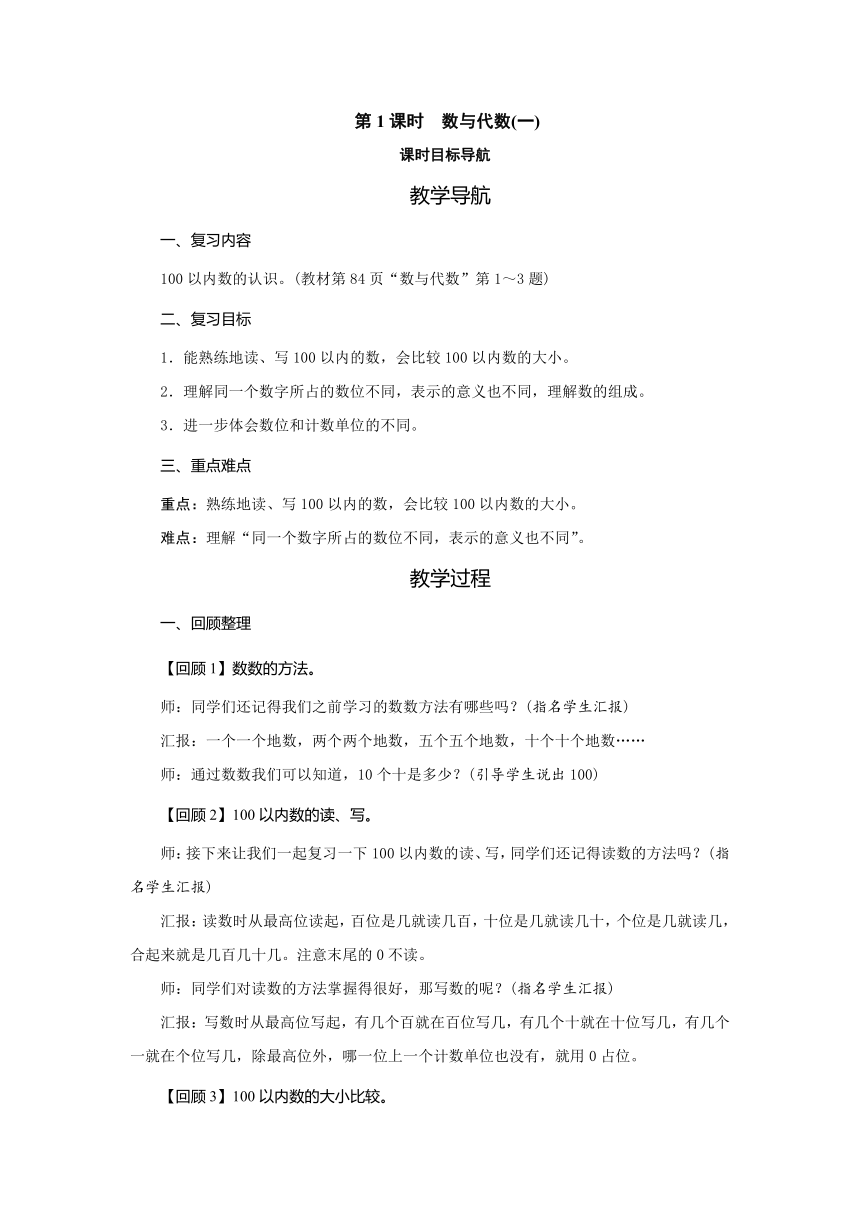 第 1 课时　数与代数(一)

课时目标导航

教学导航

一、复习内容

100 以内数的认识。(教材第 84 页“数与代数”第 1～3 题)

二、复习目标

1．能熟练地读、写 100 以内的数，会比较 100 以内数的大小。

2．理解同一个数字所占的数位不同，表示的意义也不同，理解数的组成。

3．进一步体会数位和计数单位的不同。

三、重点难点

重点：熟练地读、写 100 以内的数，会比较 100 以内数的大小。

难点：理解“同一个数字所占的数位不同，表示的意义也不同”。

教学过程

一、回顾整理

【回顾 1】数数的方法。

师：同学们还记得我们之前学习的数数方法有哪些吗？(指名学生汇报)

汇报：一个一个地数，两个两个地数，五个五个地数，十个十个地数……

师：通过数数我们可以知道，10 个十是多少？(引导学生说出 100)

【回顾 2】100 以内数的读、写。

师：接下来让我们一起复习一下 100 以内数的读、写，同学们还记得读数的方法吗？(指名学生汇报)

汇报：读数时从最高位读起，百位是几就读几百，十位是几就读几十，个位是几就读几，合起来就是几百几十几。注意末尾的 0 不读。

师：同学们对读数的方法掌握得很好，那写数的呢？(指名学生汇报)

汇报：写数时从最高位写起，有几个百就在百位写几，有几个十就在十位写几，有几个一就在个位写几，除最高位外，哪一位上一个计数单位也没有，就用 0 占位。

【回顾 3】100 以内数的大小比较。